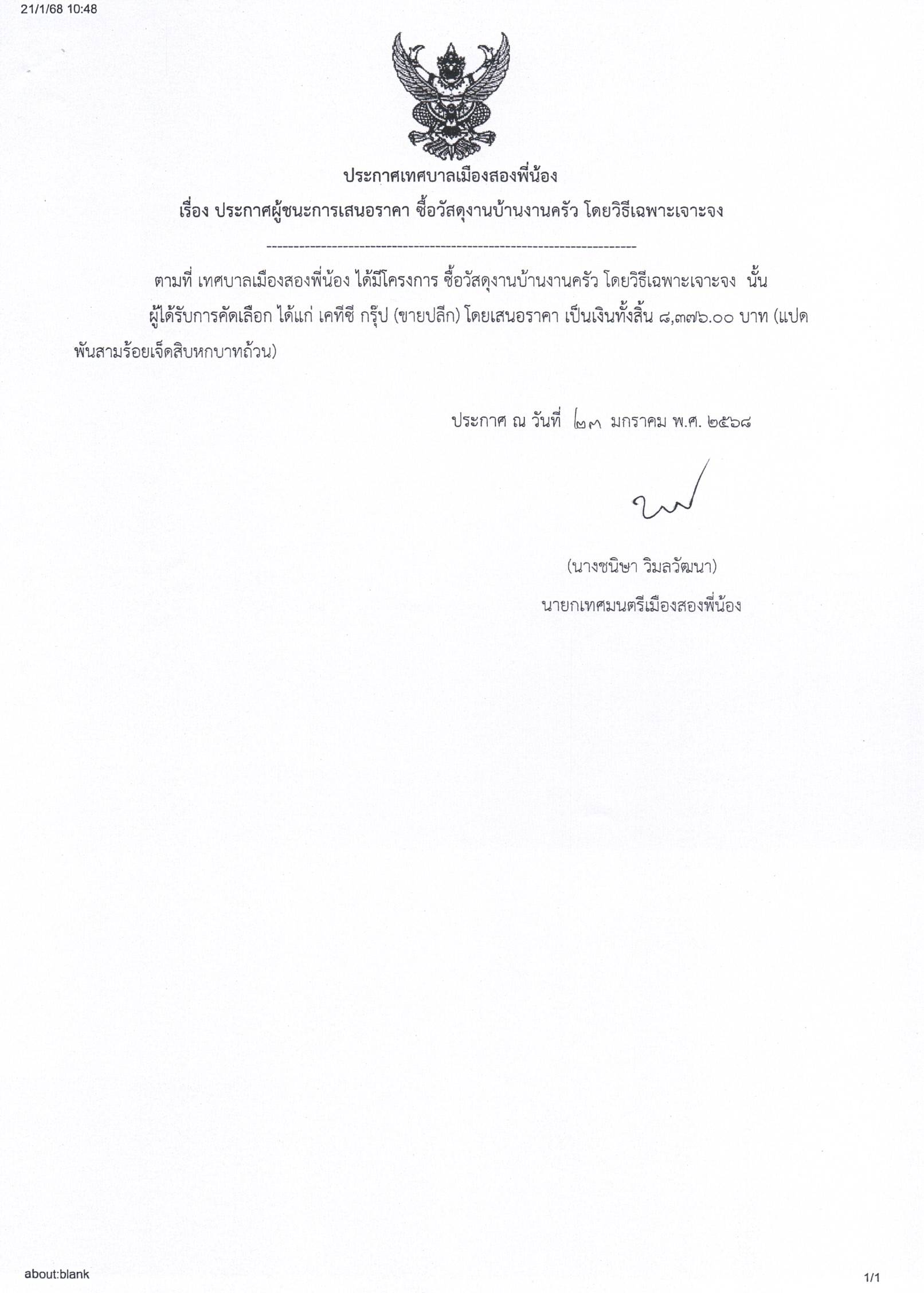 21/1/68 10:48

ประกาศเทศบาลเมืองสองพี่น้อง
เรื่อง ประกาศผู้ชนะการเสนอราคา ซื้อวัสดุงานบ้านงานครัว โดยวิธีเฉพาะเจาะจง

--------------------------------------------------------------------

ตามที่ เทศบาลเมืองสองพี่น้อง ได้มีโครงการ ซื้อวัสดุงานบ้านงานครัว โดยวิธีเฉพาะเจาะจง นั้น

ผู้ได้รับการคัดเลือก ได้แก่ เคทีซี กรุ๊ป (ขายปลีก) โดยเสนอราคา เป็นเงินทั้งสิ้น ๘,๓๗๖.๐๐ บาท (แปดพันสามร้อยเจ็ดสิบหกบาทถ้วน)

ประกาศ ณ วันที่ ๒๓ มกราคม พ.ศ. ๒๕๖๘

(นางชนิษา วิมลวัฒนา)
นายกเทศมนตรีเมืองสองพี่น้อง

about:blank

1/1